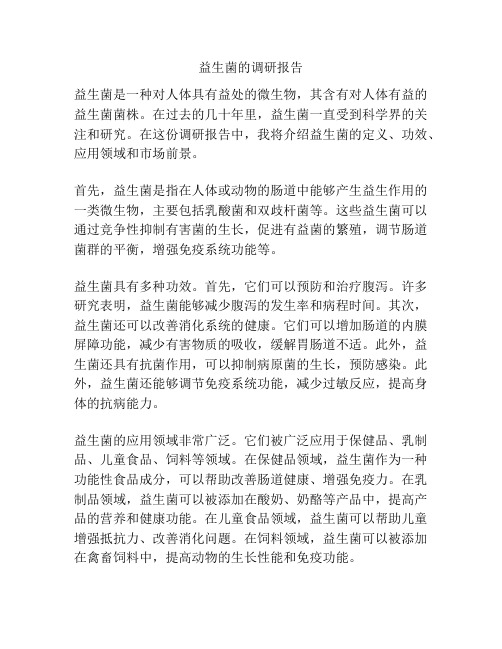 益生菌的调研报告

益生菌是一种对人体具有益处的微生物，其含有对人体有益的益生菌菌株。在过去的几十年里，益生菌一直受到科学界的关注和研究。在这份调研报告中，我将介绍益生菌的定义、功效、应用领域和市场前景。

首先，益生菌是指在人体或动物的肠道中能够产生益生作用的一类微生物，主要包括乳酸菌和双歧杆菌等。这些益生菌可以通过竞争性抑制有害菌的生长，促进有益菌的繁殖，调节肠道菌群的平衡，增强免疫系统功能等。

益生菌具有多种功效。首先，它们可以预防和治疗腹泻。许多研究表明，益生菌能够减少腹泻的发生率和病程时间。其次，益生菌还可以改善消化系统的健康。它们可以增加肠道的内膜屏障功能，减少有害物质的吸收，缓解胃肠道不适。此外，益生菌还具有抗菌作用，可以抑制病原菌的生长，预防感染。此外，益生菌还能够调节免疫系统功能，减少过敏反应，提高身体的抗病能力。

益生菌的应用领域非常广泛。它们被广泛应用于保健品、乳制品、儿童食品、饲料等领域。在保健品领域，益生菌作为一种功能性食品成分，可以帮助改善肠道健康、增强免疫力。在乳制品领域，益生菌可以被添加在酸奶、奶酪等产品中，提高产品的营养和健康功能。在儿童食品领域，益生菌可以帮助儿童增强抵抗力、改善消化问题。在饲料领域，益生菌可以被添加在禽畜饲料中，提高动物的生长性能和免疫功能。